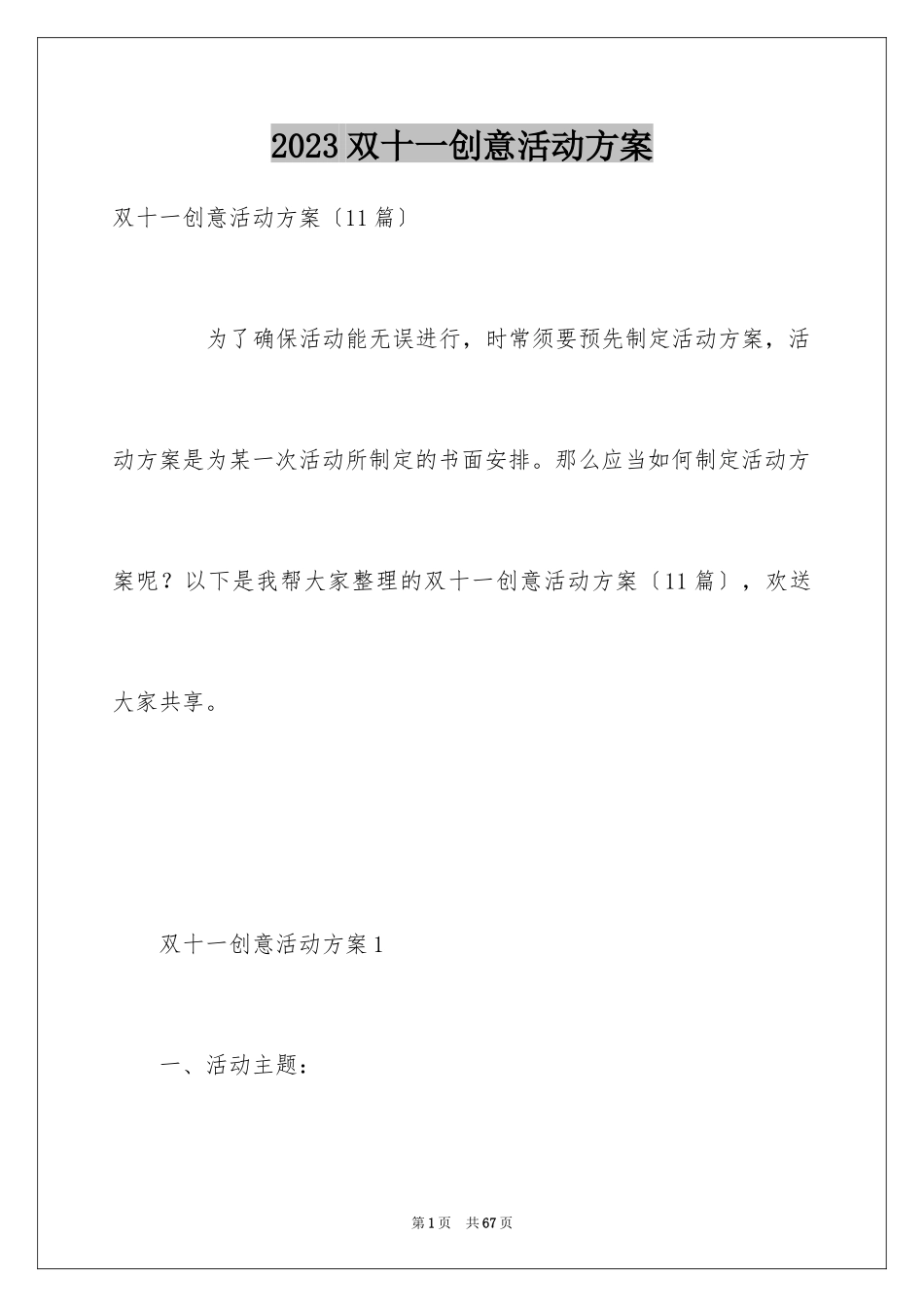 2023 双十一创意活动方案

双十一创意活动方案〔11 篇〕

为了确保活动能无误进行，时常须要预先制定活动方案，活动方案是为某一次活动所制定的书面安排。那么应当如何制定活动方案呢？以下是我帮大家整理的双十一创意活动方案〔11 篇〕，欢送大家共享。

双十一创意活动方案 1

一、活动主题：

第 1 页　共 67 页